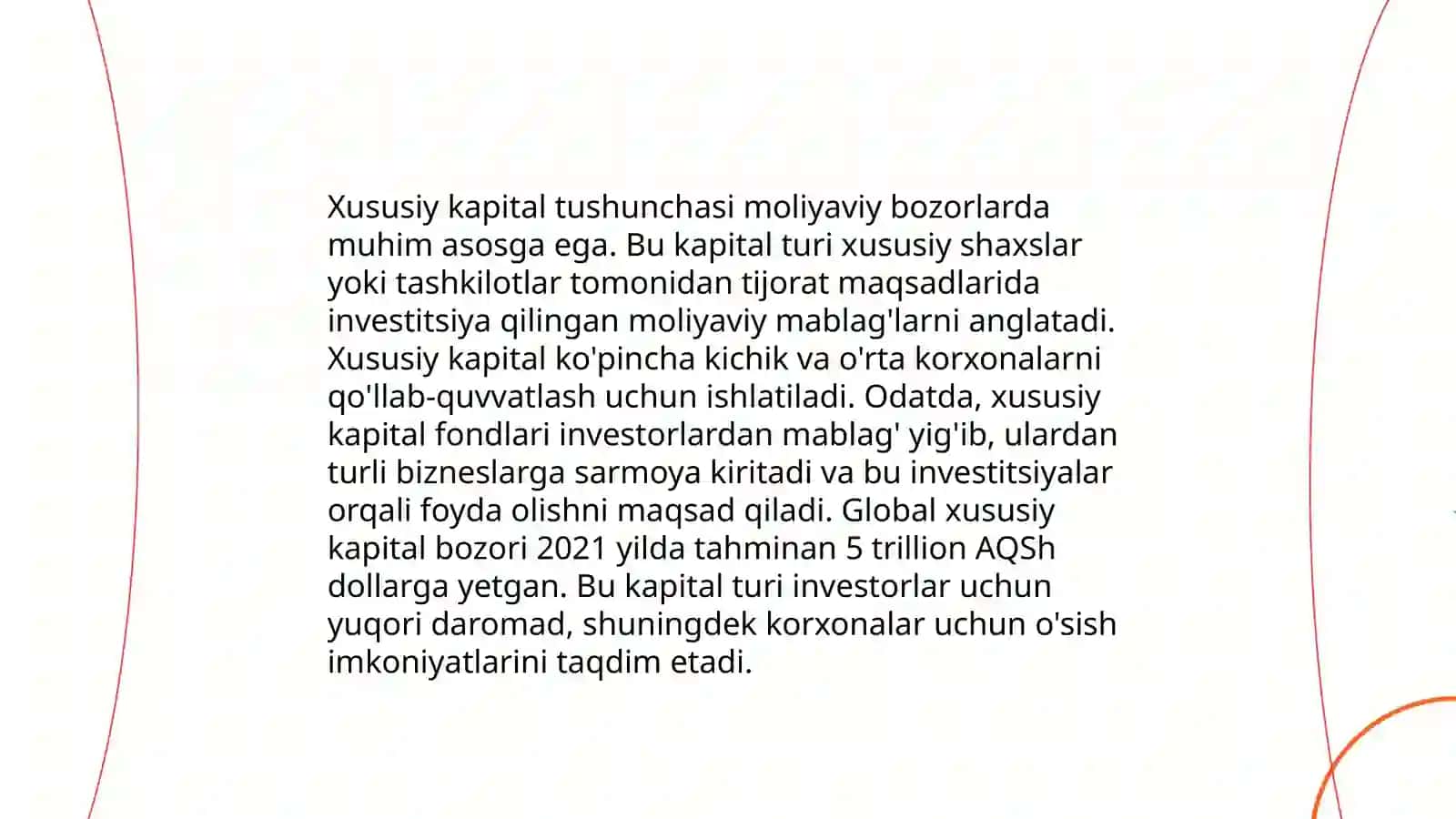 Xususiy kapital tushunchasi moliyaviy bozorlarda muhim asosga ega. Bu kapital turi xususiy shaxslar yoki tashkilotlar tomonidan tijorat maqsadlarida investitsiya qilingan moliyaviy mablag'larni anglatadi. Xususiy kapital ko'pincha kichik va o'rta korxonalarni qo'llab-quvvatlash uchun ishlatiladi. Odatda, xususiy kapital fondlari investorlardan mablag' yig'ib, ulardan turli bizneslarga sarmoya kiritadi va bu investitsiyalar orqali foyda olishni maqsad qiladi. Global xususiy kapital bozori 2021 yilda tahminan 5 trillion AQSh dollarga yetgan. Bu kapital turi investorlar uchun yuqori daromad, shuningdek korxonalar uchun o'sish imkoniyatlarini taqdim etadi.